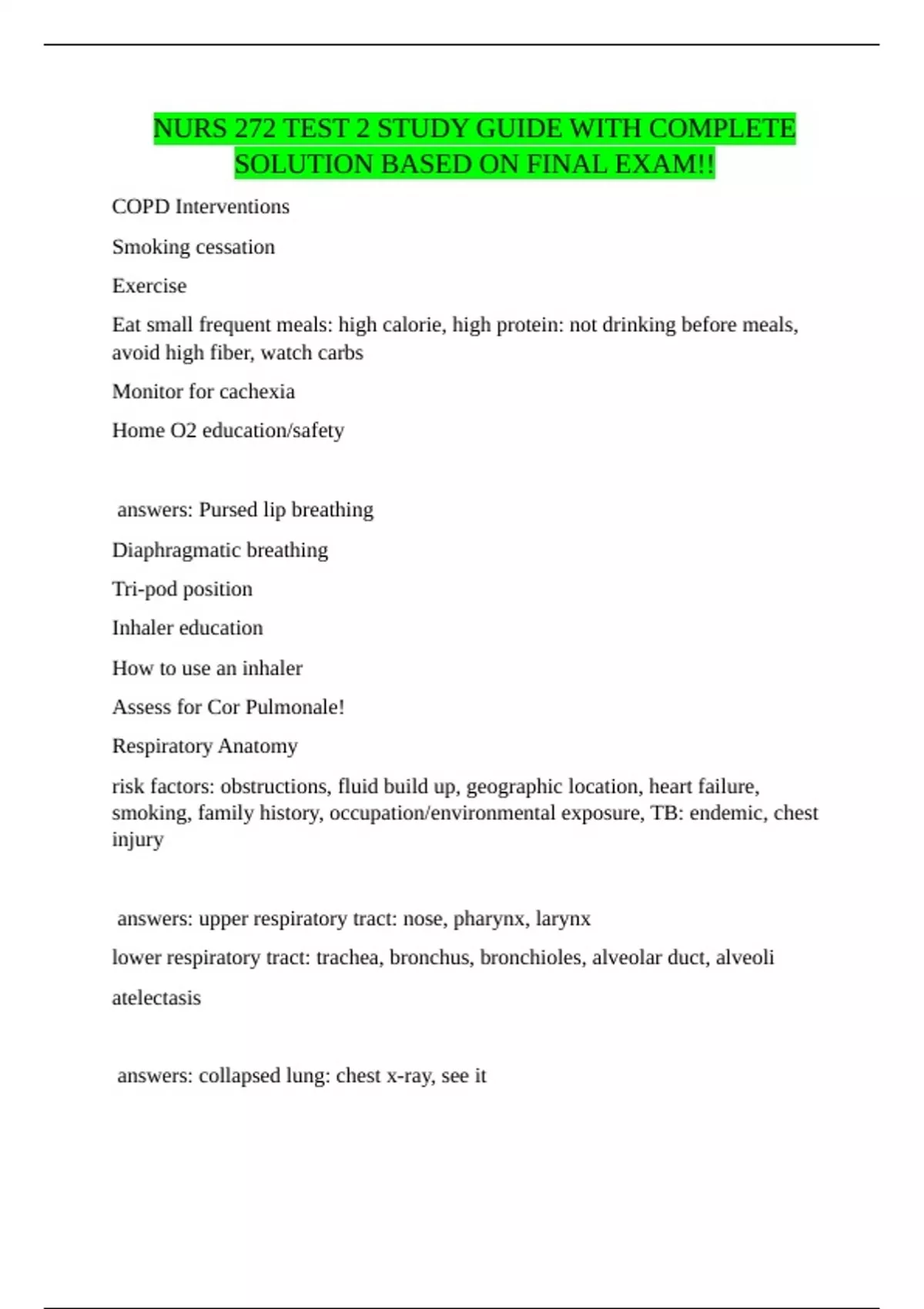 NURS 272 TEST 2 STUDY GUIDE WITH COMPLETE SOLUTION BASED ON FINAL EXAM!!

COPD Interventions

Smoking cessation

Exercise

Eat small frequent meals: high calorie, high protein: not drinking before meals, avoid high fiber, watch carbs

Monitor for cachexia

Home O2 education/safety

answers: Pursed lip breathing

Diaphragmatic breathing

Tri-pod position

Inhaler education

How to use an inhaler

Assess for Cor Pulmonale!

Respiratory Anatomy

risk factors: obstructions, fluid build up, geographic location, heart failure, smoking, family history, occupation/environmental exposure, TB: endemic, chest injury

answers: upper respiratory tract: nose, pharynx, larynx

lower respiratory tract: trachea, bronchus, bronchioles, alveolar duct, alveoli

atelectasis

answers: collapsed lung: chest x-ray, see it